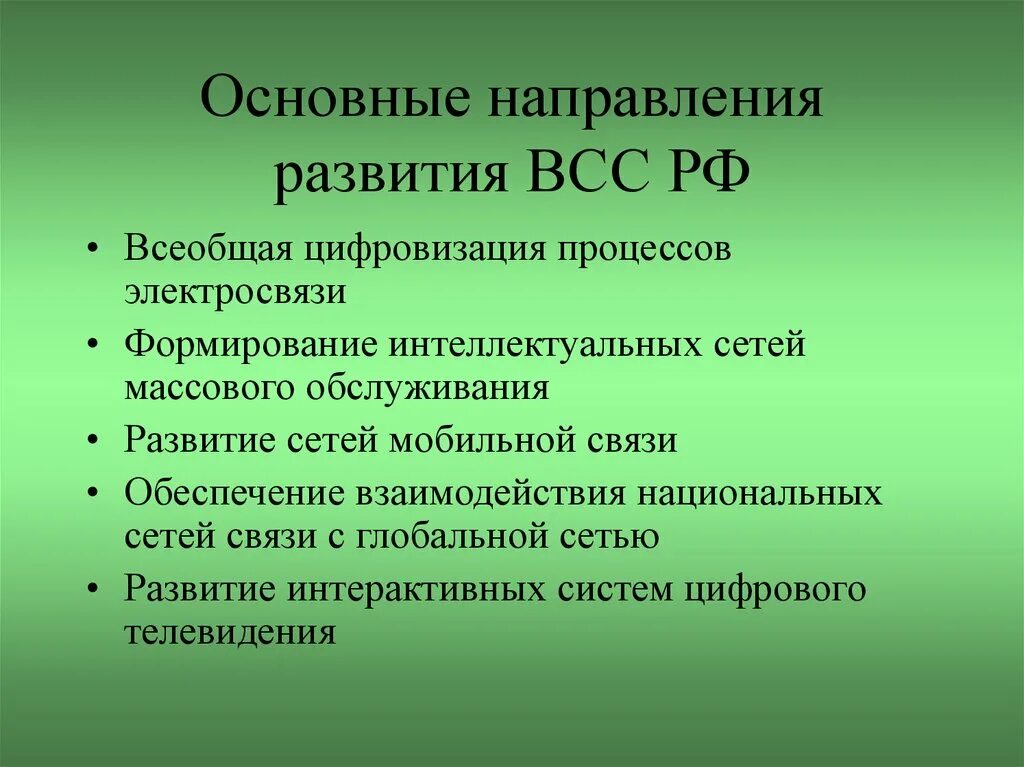 Основные направления развития ВСС РФ

• Всеобщая цифровизация процессов электросвязи
• Формирование интеллектуальных сетей массового обслуживания
• Развитие сетей мобильной связи
• Обеспечение взаимодействия национальных сетей связи с глобальной сетью
• Развитие интерактивных систем цифрового телевидения